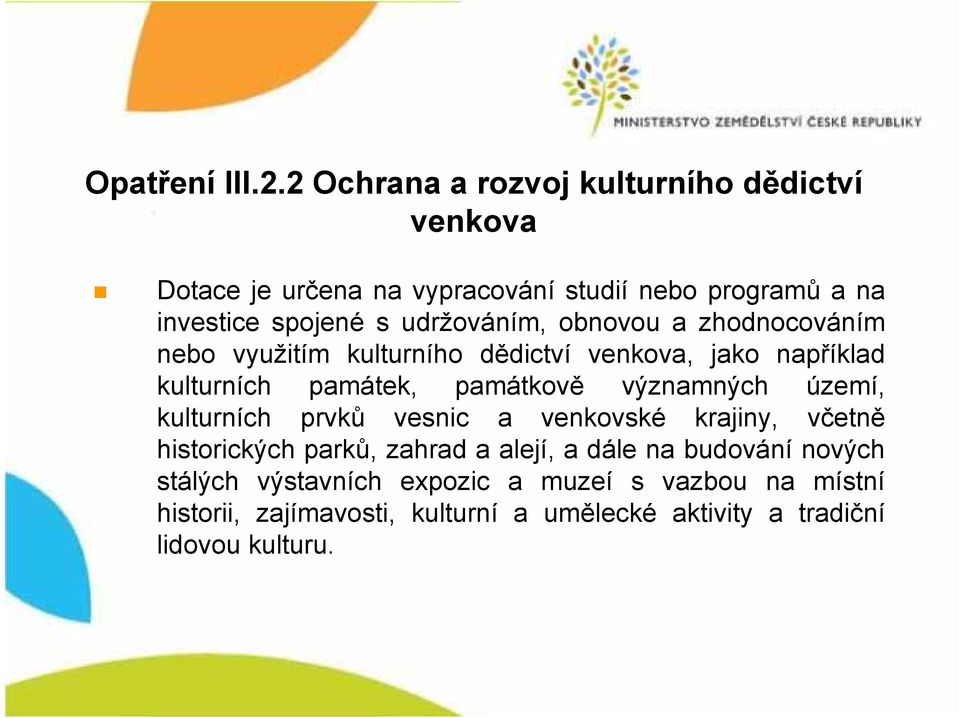 MINISTERSTVO ZEMĚDĚLSTVÍ ČESKÉ REPUBLIKY

Opatření III.2.2 Ochrana a rozvoj kulturního dědictví venkova

Dotace je určena na vypracování studií nebo programů a na investice spojené s udržováním, obnovou a zhodnocováním nebo využitím kulturního dědictví venkova, jako například kulturních památek, památkově významných území, kulturních prvků vesnic a venkovské krajiny, včetně historických parků, zahrad a alejí, a dále na budování nových stálých výstavních expozic a muzeí s vazbou na místní historii, zajímavosti, kulturní a umělecké aktivity a tradiční lidovou kulturu.